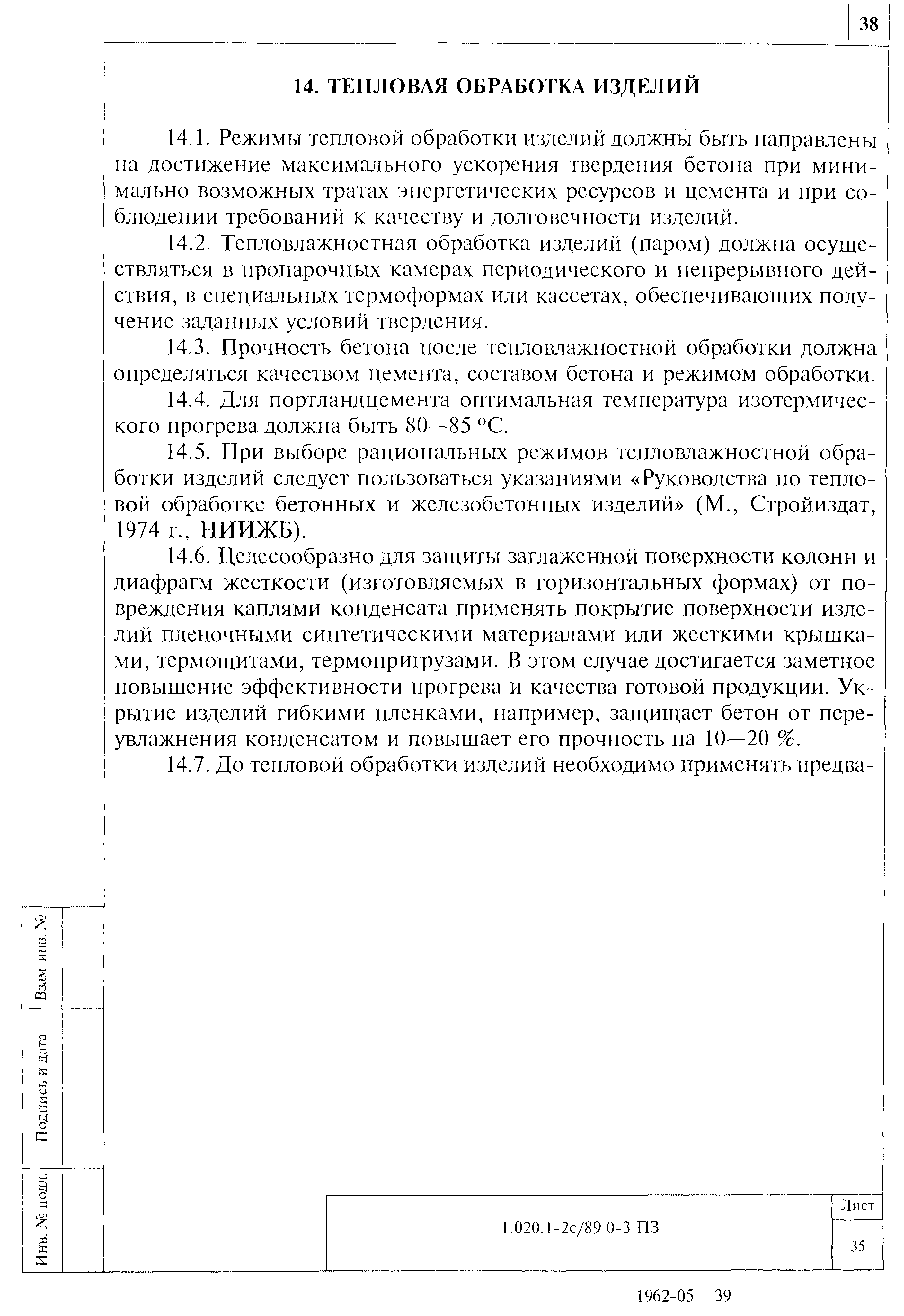 38

14. ТЕПЛОВАЯ ОБРАБОТКА ИЗДЕЛИЙ

14.1. Режимы тепловой обработки изделий должны быть направлены на достижение максимального ускорения твердения бетона при минимально возможных тратах энергетических ресурсов и цемента и при соблюдении требований к качеству и долговечности изделий.

14.2. Тепловлажностная обработка изделий (паром) должна осуществляться в пропарочных камерах периодического и непрерывного действия, в специальных термоформах или кассетах, обеспечивающих получение заданных условий твердения.

14.3. Прочность бетона после тепловлажностной обработки должна определяться качеством цемента, составом бетона и режимом обработки.

14.4. Для портландцемента оптимальная температура изотермического прогрева должна быть 80—85 °С.

14.5. При выборе рациональных режимов тепловлажностной обработки изделий следует пользоваться указаниями «Руководства по тепловой обработке бетонных и железобетонных изделий» (М., Стройиздат, 1974 г., НИИЖБ).

14.6. Целесообразно для защиты заглаженной поверхности колонн и диафрагм жесткости (изготовляемых в горизонтальных формах) от повреждения каплями конденсата применять покрытие поверхности изделий пленочными синтетическими материалами или жесткими крышками, термощитами, термопригрузами. В этом случае достигается заметное повышение эффективности прогрева и качества готовой продукции. Укрытие изделий гибкими пленками, например, защищает бетон от переувлажнения конденсатом и повышает его прочность на 10—20 %.

14.7. До тепловой обработки изделий необходимо применять предва-

Взам. инв. №

Подпись и дата

Инв. № подл.

1.020.1-2с/89 0-3 ПЗ

Лист

35

1962-05 39